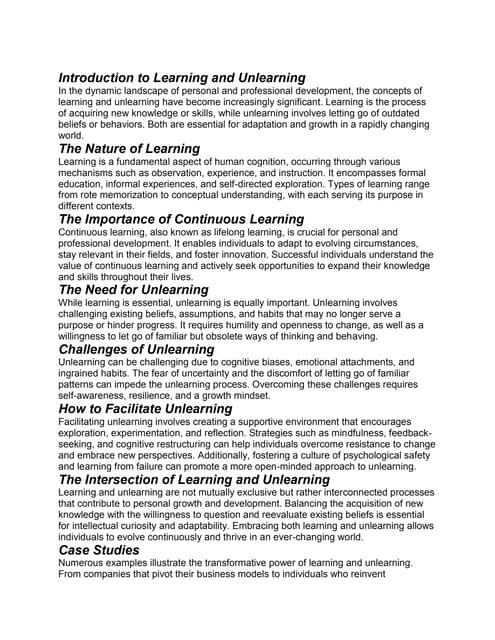 Introduction to Learning and Unlearning
In the dynamic landscape of personal and professional development, the concepts of learning and unlearning have become increasingly significant. Learning is the process of acquiring new knowledge or skills, while unlearning involves letting go of outdated beliefs or behaviors. Both are essential for adaptation and growth in a rapidly changing world.

The Nature of Learning
Learning is a fundamental aspect of human cognition, occurring through various mechanisms such as observation, experience, and instruction. It encompasses formal education, informal experiences, and self-directed exploration. Types of learning range from rote memorization to conceptual understanding, with each serving its purpose in different contexts.

The Importance of Continuous Learning
Continuous learning, also known as lifelong learning, is crucial for personal and professional development. It enables individuals to adapt to evolving circumstances, stay relevant in their fields, and foster innovation. Successful individuals understand the value of continuous learning and actively seek opportunities to expand their knowledge and skills throughout their lives.

The Need for Unlearning
While learning is essential, unlearning is equally important. Unlearning involves challenging existing beliefs, assumptions, and habits that may no longer serve a purpose or hinder progress. It requires humility and openness to change, as well as a willingness to let go of familiar but obsolete ways of thinking and behaving.

Challenges of Unlearning
Unlearning can be challenging due to cognitive biases, emotional attachments, and ingrained habits. The fear of uncertainty and the discomfort of letting go of familiar patterns can impede the unlearning process. Overcoming these challenges requires self-awareness, resilience, and a growth mindset.

How to Facilitate Unlearning
Facilitating unlearning involves creating a supportive environment that encourages exploration, experimentation, and reflection. Strategies such as mindfulness, feedback-seeking, and cognitive restructuring can help individuals overcome resistance to change and embrace new perspectives. Additionally, fostering a culture of psychological safety and learning from failure can promote a more open-minded approach to unlearning.

The Intersection of Learning and Unlearning
Learning and unlearning are not mutually exclusive but rather interconnected processes that contribute to personal growth and development. Balancing the acquisition of new knowledge with the willingness to question and reevaluate existing beliefs is essential for intellectual curiosity and adaptability. Embracing both learning and unlearning allows individuals to evolve continuously and thrive in an ever-changing world.

Case Studies
Numerous examples illustrate the transformative power of learning and unlearning. From companies that pivot their business models to individuals who reinvent